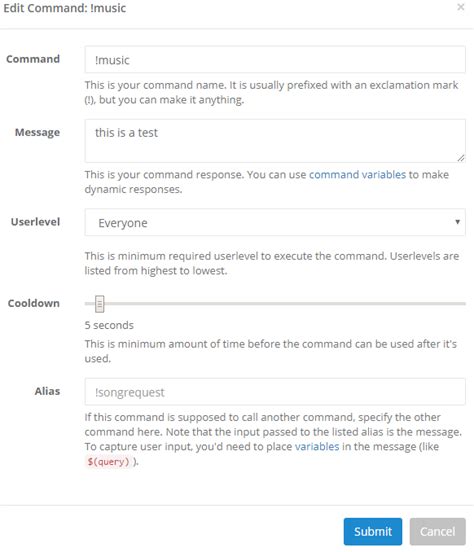 Edit Command: !music

×

Command

!music

This is your command name. It is usually prefixed with an exclamation mark (!), but you can make it anything.

Message

this is a test

This is your command response. You can use command variables to make dynamic responses.

Userlevel

Everyone

This is minimum required userlevel to execute the command. Userlevels are listed from highest to lowest.

Cooldown

5 seconds

This is minimum amount of time before the command can be used after it's used.

Alias

!songrequest

If this command is supposed to call another command, specify the other command here. Note that the input passed to the listed alias is the message. To capture user input, you'd need to place variables in the message (like $(query) ).

Submit

Cancel